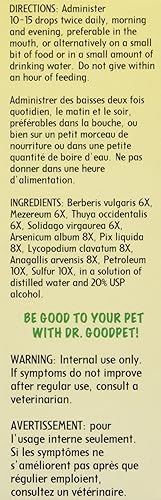 DIRECTIONS: Administer 10-15 drops twice daily, morning and evening, preferable in the mouth, or alternatively on a small bit of food or in a small amount of drinking water. Do not give within an hour of feeding.

Administrer des baisses deux fois quotidien, le matin et le soir, préférables dans la bouche, ou bien sur un petit morceau de nourriture ou dans une petite quantité de boire d'eau. Ne pas donner dans une heure d'alimentation.

INGREDIENTS: Berberis vulgaris 6X, Mezereum 6X, Thuya occidentalis 6X, Solidago virgaurea 6X, Arsenicum album 8X, Pix liquida 8X, Lycopodium clavatum 8X, Anagallis arvensis 8X, Petroleum 10X, Sulfur 10X, in a solution of distilled water and 20% USP alcohol.

BE GOOD TO YOUR PET WITH DR. GOODPET!

WARNING: Internal use only. If symptoms do not improve after regular use, consult a veterinarian.

AVERTISSEMENT: pour l'usage interne seulement. Si les symptômes ne s'améliorent pas après que régulier emploient, consultez un vétérinaire.